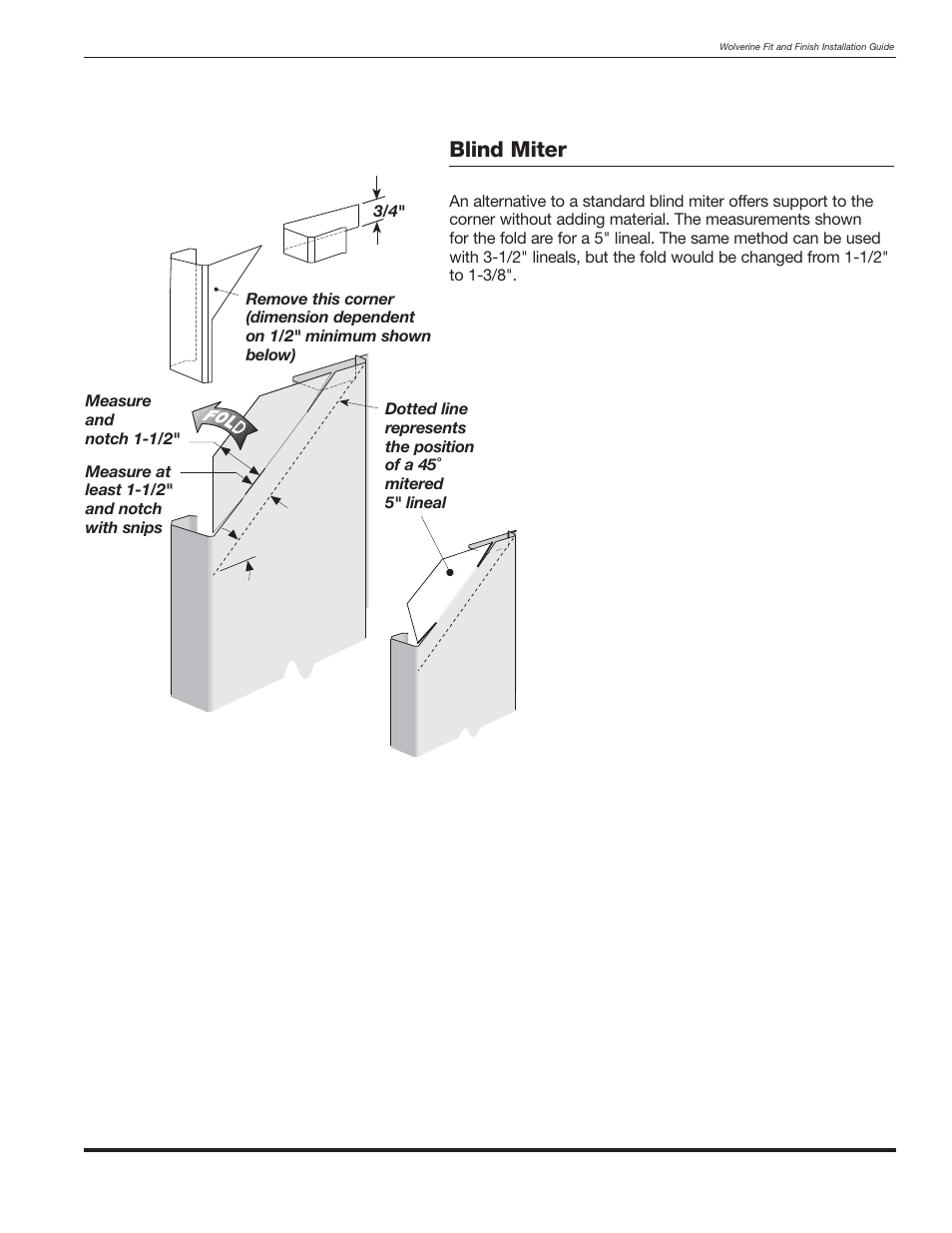 Wolverine Fit and Finish Installation Guide

Blind Miter

An alternative to a standard blind miter offers support to the corner without adding material. The measurements shown for the fold are for a 5" lineal. The same method can be used with 3-1/2" lineals, but the fold would be changed from 1-1/2" to 1-3/8".

3/4"

Remove this corner (dimension dependent on 1/2" minimum shown below)

Measure and notch 1-1/2"

FOLD

Measure at least 1-1/2" and notch with snips

Dotted line represents the position of a 45° mitered 5" lineal